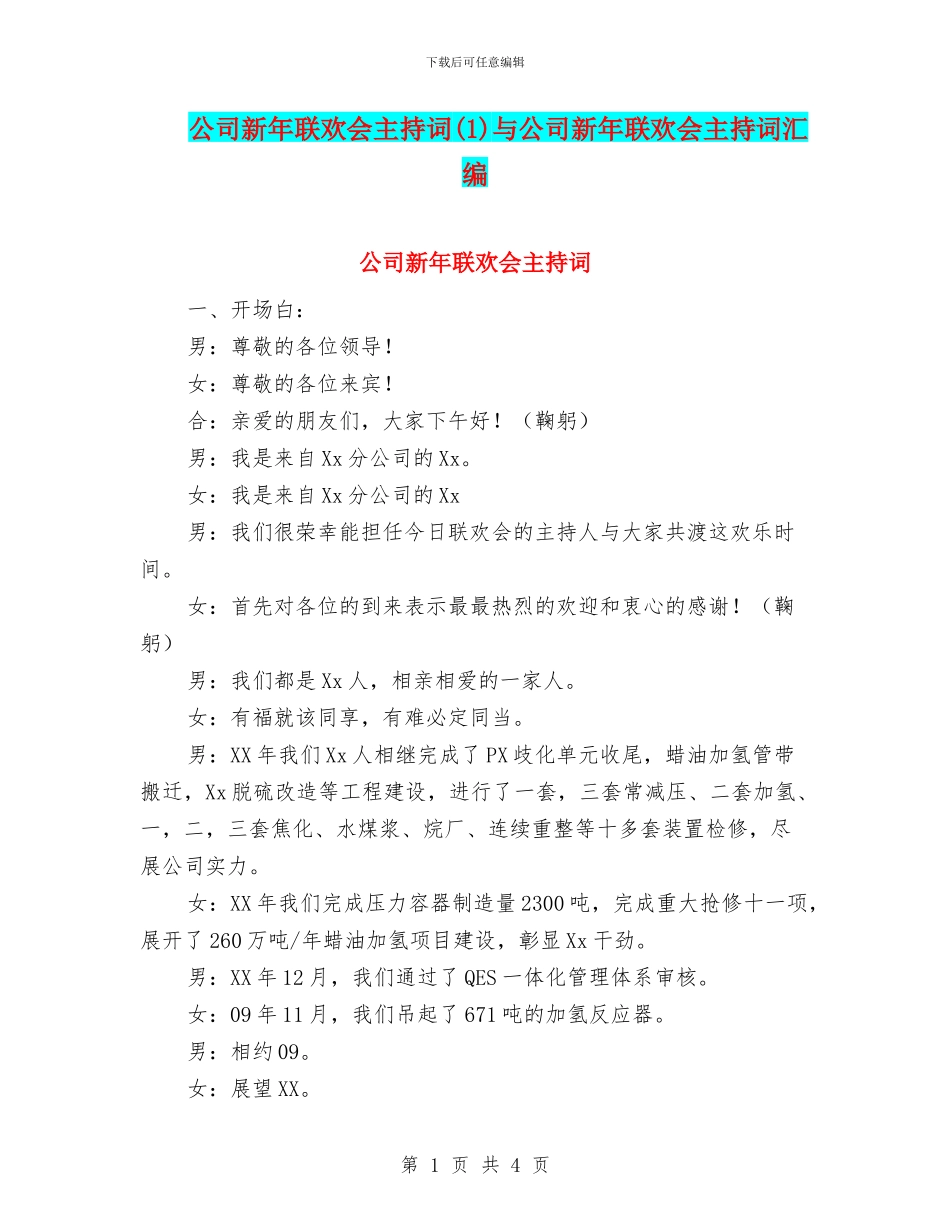 下载后可任意编辑

公司新年联欢会主持词(1)与公司新年联欢会主持词汇编

公司新年联欢会主持词

一、开场白：

男：尊敬的各位领导！

女：尊敬的各位来宾！

合：亲爱的朋友们，大家下午好！（鞠躬）

男：我是来自Xx分公司的Xx。

女：我是来自Xx分公司的Xx

男：我们很荣幸能担任今日联欢会的主持人与大家共渡这欢乐时间。

女：首先对各位的到来表示最最热烈的欢迎和衷心的感谢！（鞠躬）

男：我们都是Xx人，相亲相爱的一家人。

女：有福就该同享，有难必定同当。

男：XX年我们Xx人相继完成了PX歧化单元收尾，蜡油加氢管带搬迁，Xx脱硫改造等工程建设，进行了一套，三套常减压、二套加氢、一，二，三套焦化、水煤浆、烷厂、连续重整等十多套装置检修，尽展公司实力。

女：XX年我们完成压力容器制造量2300吨，完成重大抢修十一项，展开了260万吨/年蜡油加氢项目建设，彰显Xx干劲。

男：XX年12月，我们通过了QES一体化管理体系审核。

女：09年11月，我们吊起了671吨的加氢反应器。

男：相约09。

女：展望XX。

第 1 页 共 4 页